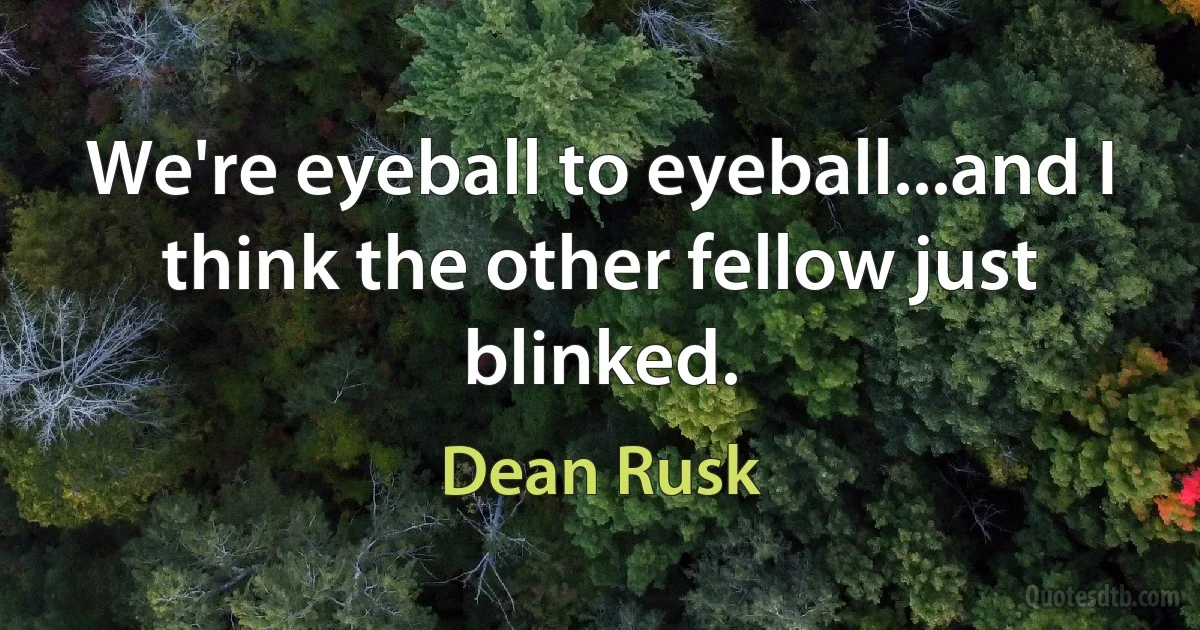 We're eyeball to eyeball...and I think the other fellow just blinked.

Dean Rusk

Quotesdtb.com